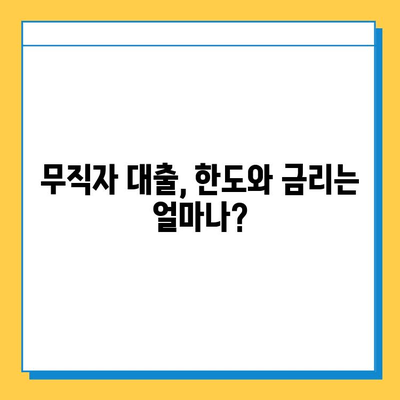 무직자 대출, 한도와 금리는 얼마나?